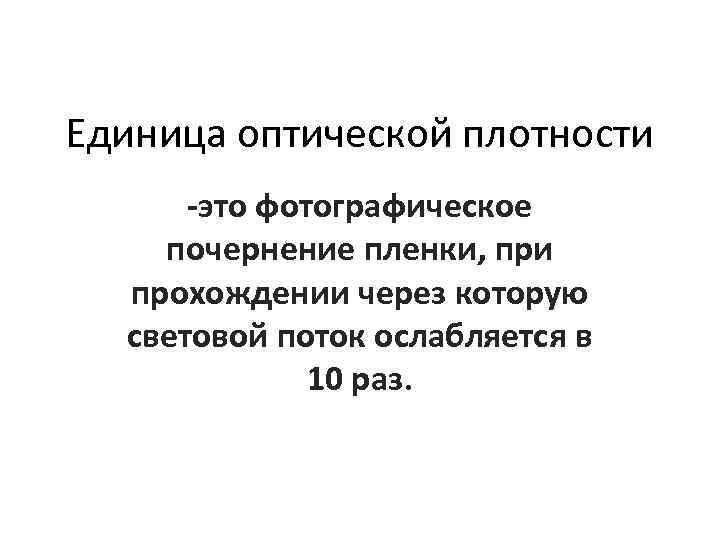 Единица оптической плотности

-это фотографическое почернение пленки, при прохождении через которую световой поток ослабляется в 10 раз.